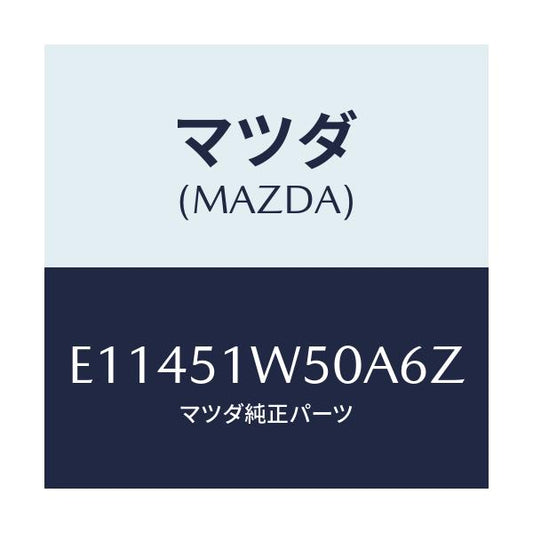 マツダ
(MAZDA)

E11451W50A6Z
マツダ純正パーツ